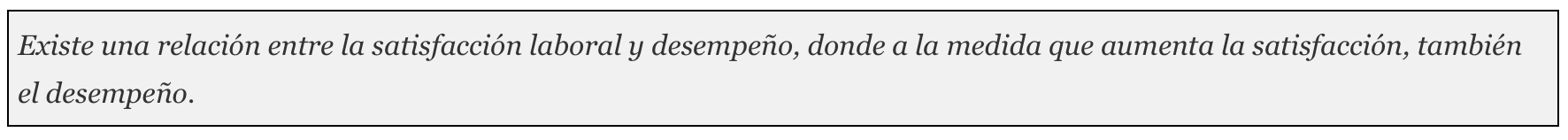 Existe una relación entre la satisfacción laboral y desempeño, donde a la medida que aumenta la satisfacción, también el desempeño.